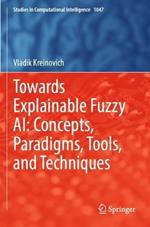 Studies in Computational Intelligence 1047

Vladik Kreinovich

Towards Explainable Fuzzy AI: Concepts, Paradigms, Tools, and Techniques

Springer